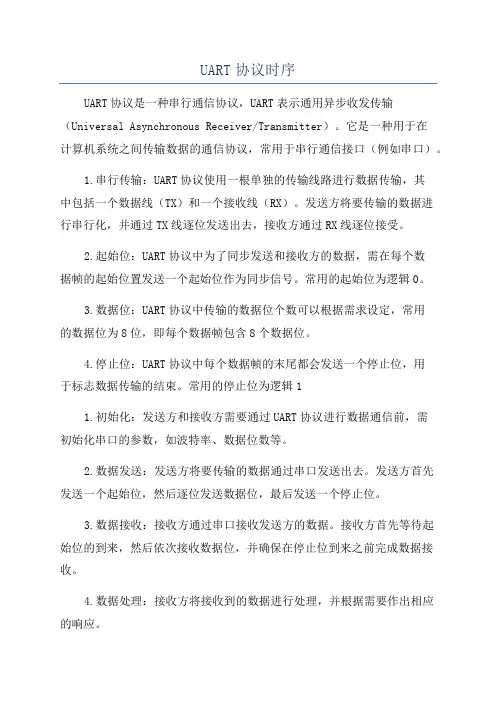 UART 协议时序

UART 协议是一种串行通信协议，UART 表示通用异步收发传输（Universal Asynchronous Receiver/Transmitter）。它是一种用于在计算机系统之间传输数据的通信协议，常用于串行通信接口（例如串口）。

1.串行传输：UART 协议使用一根单独的传输线路进行数据传输，其中包括一个数据线（TX）和一个接收线（RX）。发送方将要传输的数据进行串行化，并通过 TX 线逐位发送出去，接收方通过 RX 线逐位接受。

2.起始位：UART 协议中为了同步发送和接收方的数据，需在每个数据帧的起始位置发送一个起始位作为同步信号。常用的起始位为逻辑 0。

3.数据位：UART 协议中传输的数据位个数可以根据需求设定，常用的数据位为 8 位，即每个数据帧包含 8 个数据位。

4.停止位：UART 协议中每个数据帧的末尾都会发送一个停止位，用于标志数据传输的结束。常用的停止位为逻辑 1

1.初始化：发送方和接收方需要通过 UART 协议进行数据通信前，需初始化串口的参数，如波特率、数据位数等。

2.数据发送：发送方将要传输的数据通过串口发送出去。发送方首先发送一个起始位，然后逐位发送数据位，最后发送一个停止位。

3.数据接收：接收方通过串口接收发送方的数据。接收方首先等待起始位的到来，然后依次接收数据位，并确保在停止位到来之前完成数据接收。

4.数据处理：接收方将接收到的数据进行处理，并根据需要作出相应的响应。